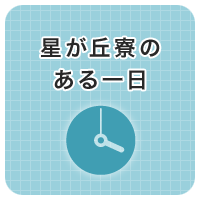 星が丘寮の
ある一日